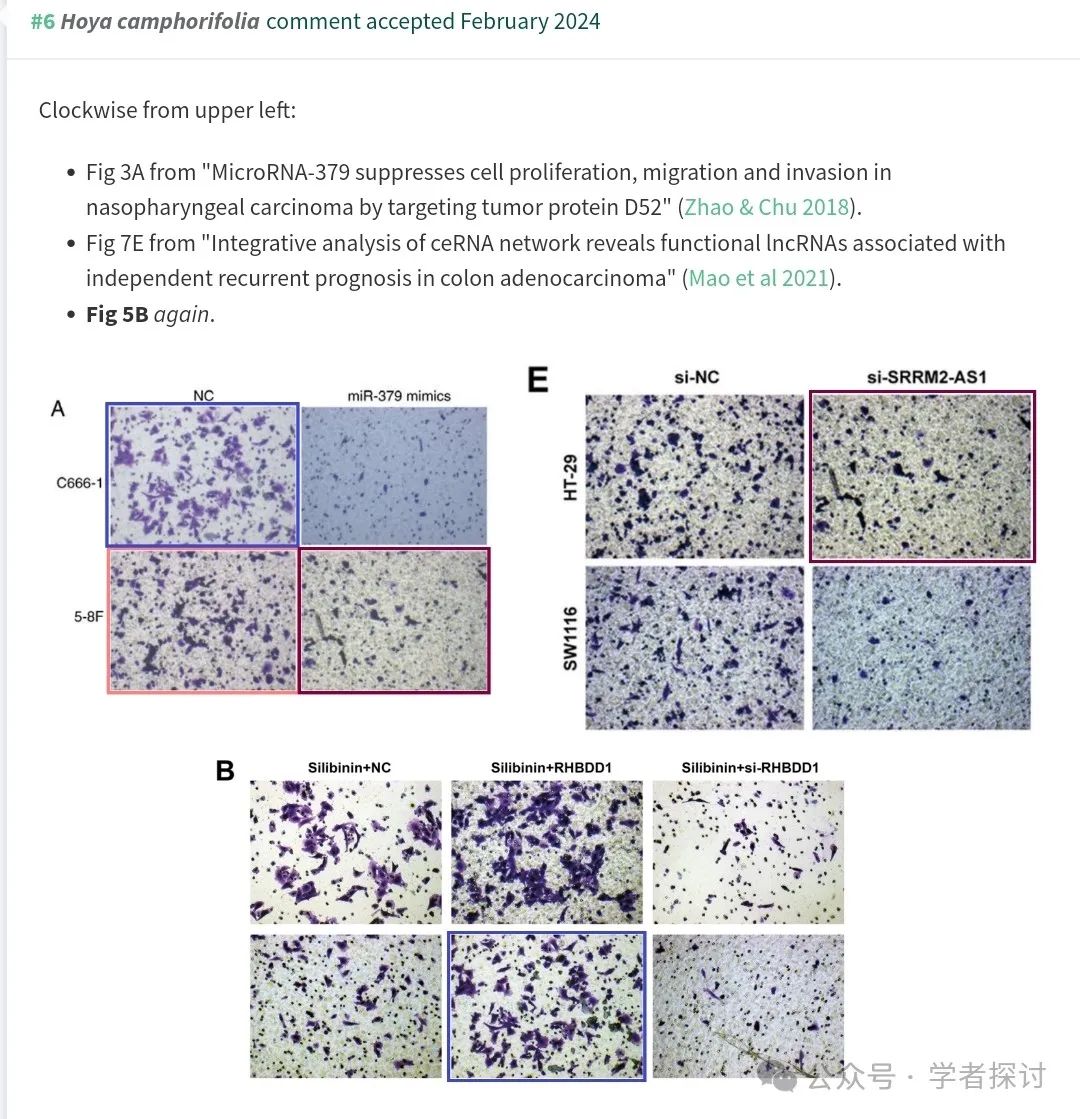 #6 Hoya camphorifolia comment accepted February 2024

Clockwise from upper left:

- Fig 3A from "MicroRNA-379 suppresses cell proliferation, migration and invasion in nasopharyngeal carcinoma by targeting tumor protein D52" (Zhao & Chu 2018).
- Fig 7E from "Integrative analysis of ceRNA network reveals functional lncRNAs associated with independent recurrent prognosis in colon adenocarcinoma" (Mao et al 2021).
- Fig 5B again.

A

NC

miR-379 mimics

C666-1

5-8F

E

si-NC

si-SRRM2-AS1

HT-29

SW1116

B

Silibinin+NC

Silibinin+RHBDD1

Silibinin+si-RHBDD1

公众号 · 学者探讨